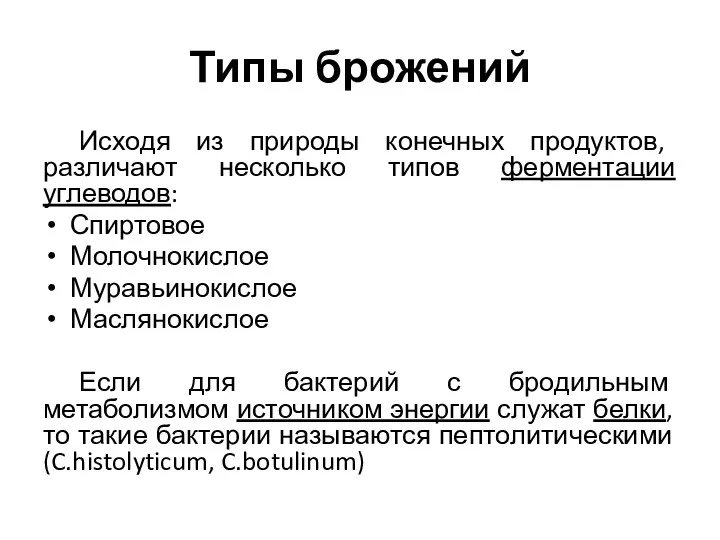 Типы брожений

Исходя из природы конечных продуктов, различают несколько типов ферментации углеводов:

• Спиртовое
• Молочнокислое
• Муравьинокислое
• Маслянокислое

Если для бактерий с бродильным метаболизмом источником энергии служат белки, то такие бактерии называются пептолитическими (C.histolyticum, C.botulinum)